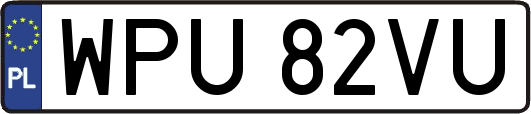 PL
WPU 82VU